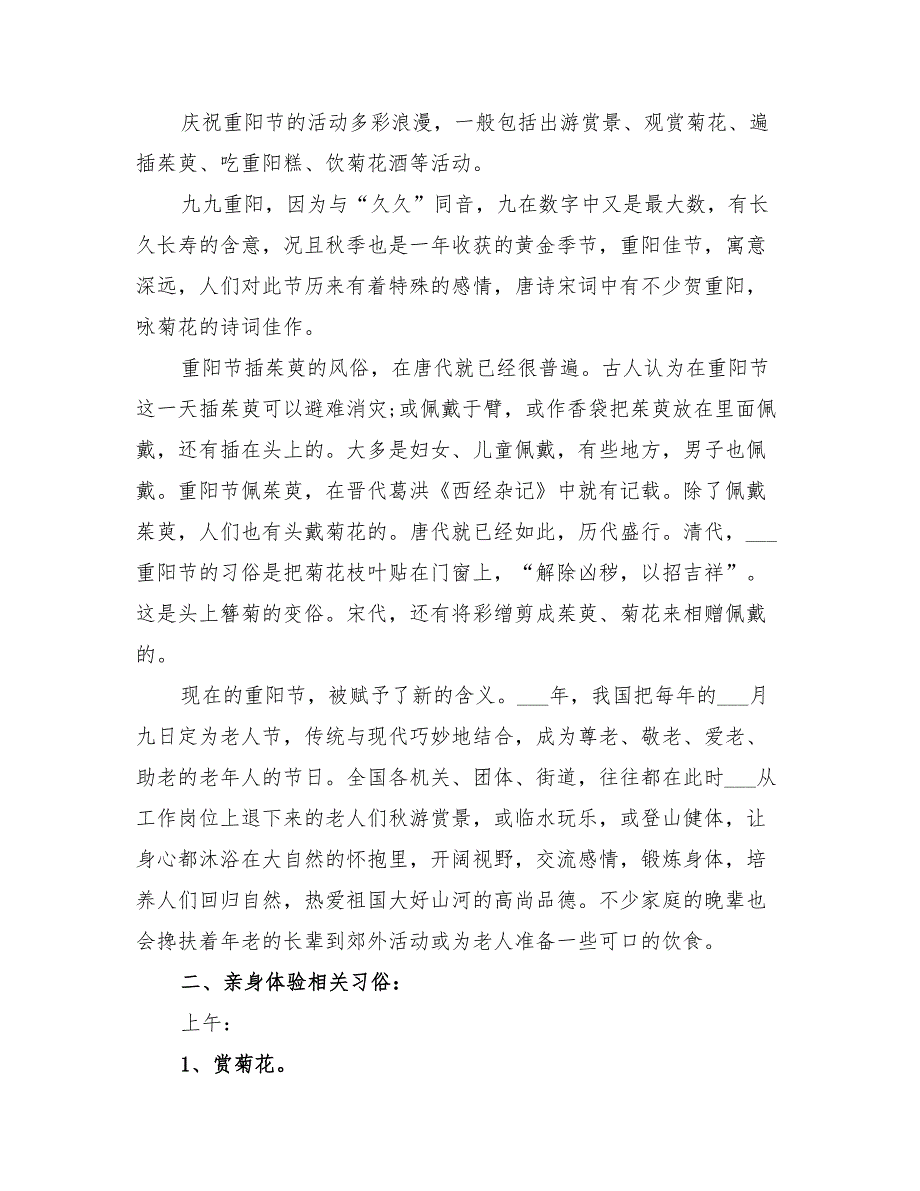 庆祝重阳节的活动多彩浪漫，一般包括出游赏景、观赏菊花、遍插茱萸、吃重阳糕、饮菊花酒等活动。

九九重阳，因为与“久久”同音，九在数字中又是最大数，有长久长寿的含意，况且秋季也是一年收获的黄金季节，重阳佳节，寓意深远，人们对此节历来有着特殊的感情，唐诗宋词中有不少贺重阳，咏菊花的诗词佳作。

重阳节插茱萸的风俗，在唐代就已经很普遍。古人认为在重阳节这一天插茱萸可以避难消灾;或佩戴于臂，或作香袋把茱萸放在里面佩戴，还有插在头上的。大多是妇女、儿童佩戴，有些地方，男子也佩戴。重阳节佩茱萸，在晋代葛洪《西经杂记》中就有记载。除了佩戴茱萸，人们也有头戴菊花的。唐代就已经如此，历代盛行。清代，___重阳节的习俗是把菊花枝叶贴在门窗上，“解除凶秽，以招吉祥”。这是头上簪菊的变俗。宋代，还有将彩缯剪成茱萸、菊花来相赠佩戴的。

现在的重阳节，被赋予了新的含义。___年，我国把每年的___月九日定为老人节，传统与现代巧妙地结合，成为尊老、敬老、爱老、助老的老年人的节日。全国各机关、团体、街道，往往都在此时___从工作岗位上退下来的老人们秋游赏景，或临水玩乐，或登山健体，让身心都沐浴在大自然的怀抱里，开阔视野，交流感情，锻炼身体，培养人们回归自然，热爱祖国大好山河的高尚品德。不少家庭的晚辈也会搀扶着年老的长辈到郊外活动或为老人准备一些可口的饮食。

二、亲身体验相关习俗：

上午：

1、赏菊花。